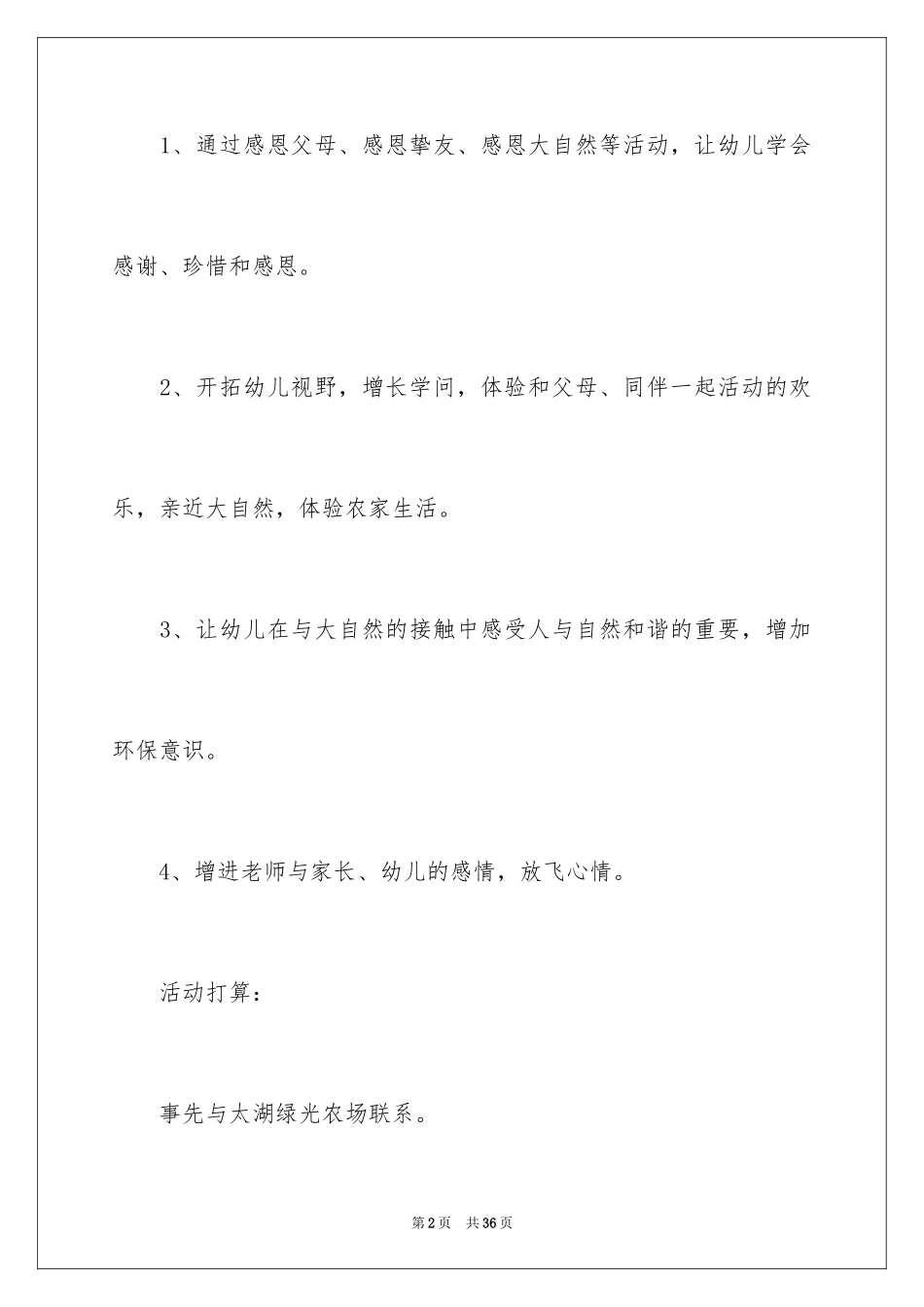 1、通过感恩父母、感恩挚友、感恩大自然等活动，让幼儿学会感谢、珍惜和感恩。

2、开拓幼儿视野，增长学问，体验和父母、同伴一起活动的欢乐，亲近大自然，体验农家生活。

3、让幼儿在与大自然的接触中感受人与自然和谐的重要，增加环保意识。

4、增进老师与家长、幼儿的感情，放飞心情。

活动打算：

事先与太湖绿光农场联系。

第2页 共36页